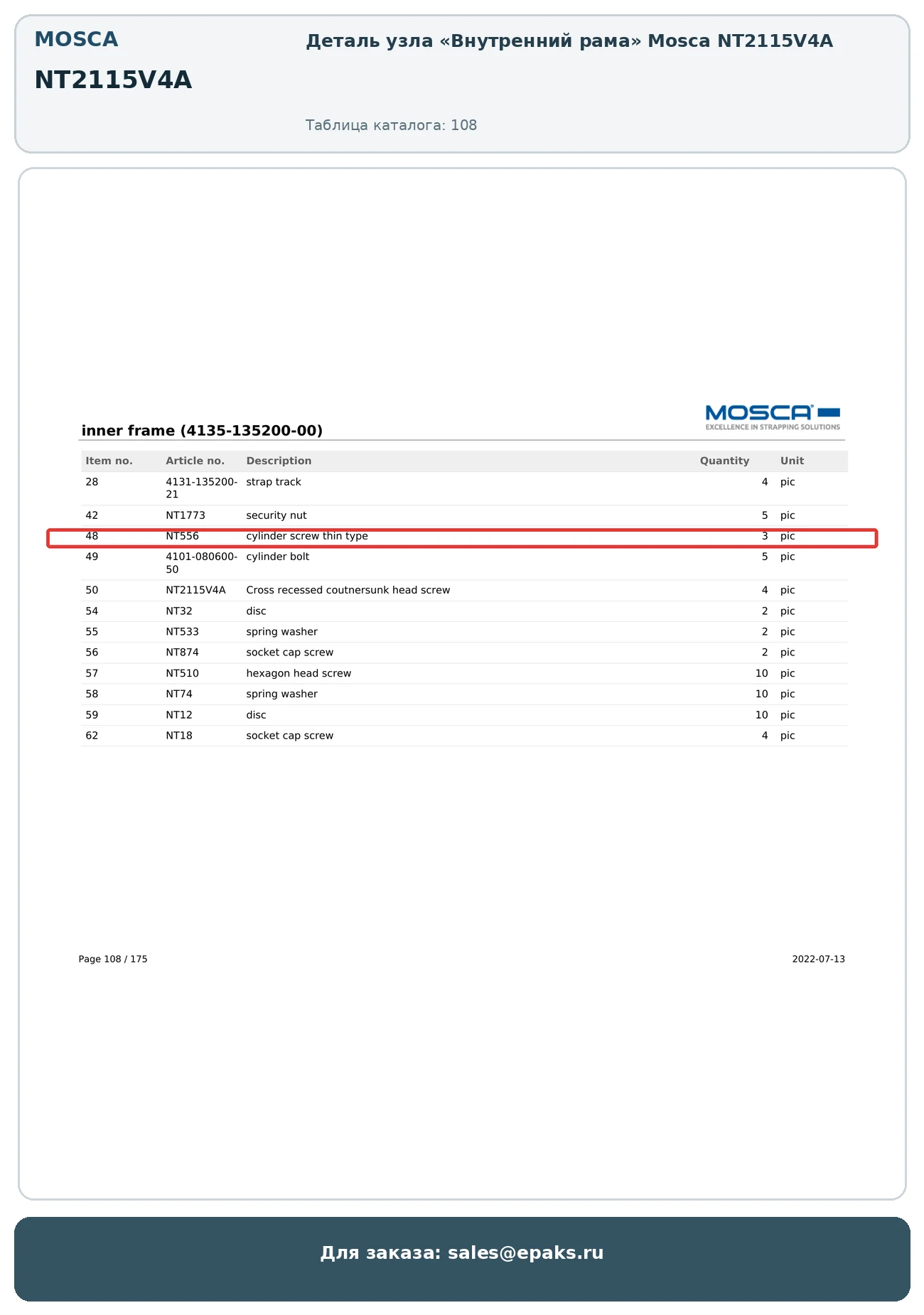 MOSCA

NT2115V4A

Деталь узла «Внутренний рама» Mosca NT2115V4A

Таблица каталога: 108

MOSCA
EXCELLENCE IN STRAPPING SOLUTIONS

inner frame (4135-135200-00)

| Item no. | Article no. | Description | Quantity | Unit |
|---|---|---|---|---|
| 28 | 4131-135200-21 | strap track | 4 | pic |
| 42 | NT1773 | security nut | 5 | pic |
| 48 | NT556 | cylinder screw thin type | 3 | pic |
| 49 | 4101-080600-50 | cylinder bolt | 5 | pic |
| 50 | NT2115V4A | Cross recessed coutnersunk head screw | 4 | pic |
| 54 | NT32 | disc | 2 | pic |
| 55 | NT533 | spring washer | 2 | pic |
| 56 | NT874 | socket cap screw | 2 | pic |
| 57 | NT510 | hexagon head screw | 10 | pic |
| 58 | NT74 | spring washer | 10 | pic |
| 59 | NT12 | disc | 10 | pic |
| 62 | NT18 | socket cap screw | 4 | pic |

Page 108 / 175

2022-07-13

Для заказа: sales@epaks.ru